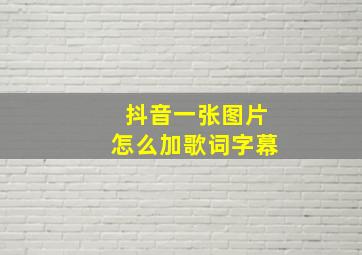 抖音一张图片
怎么加歌词字幕